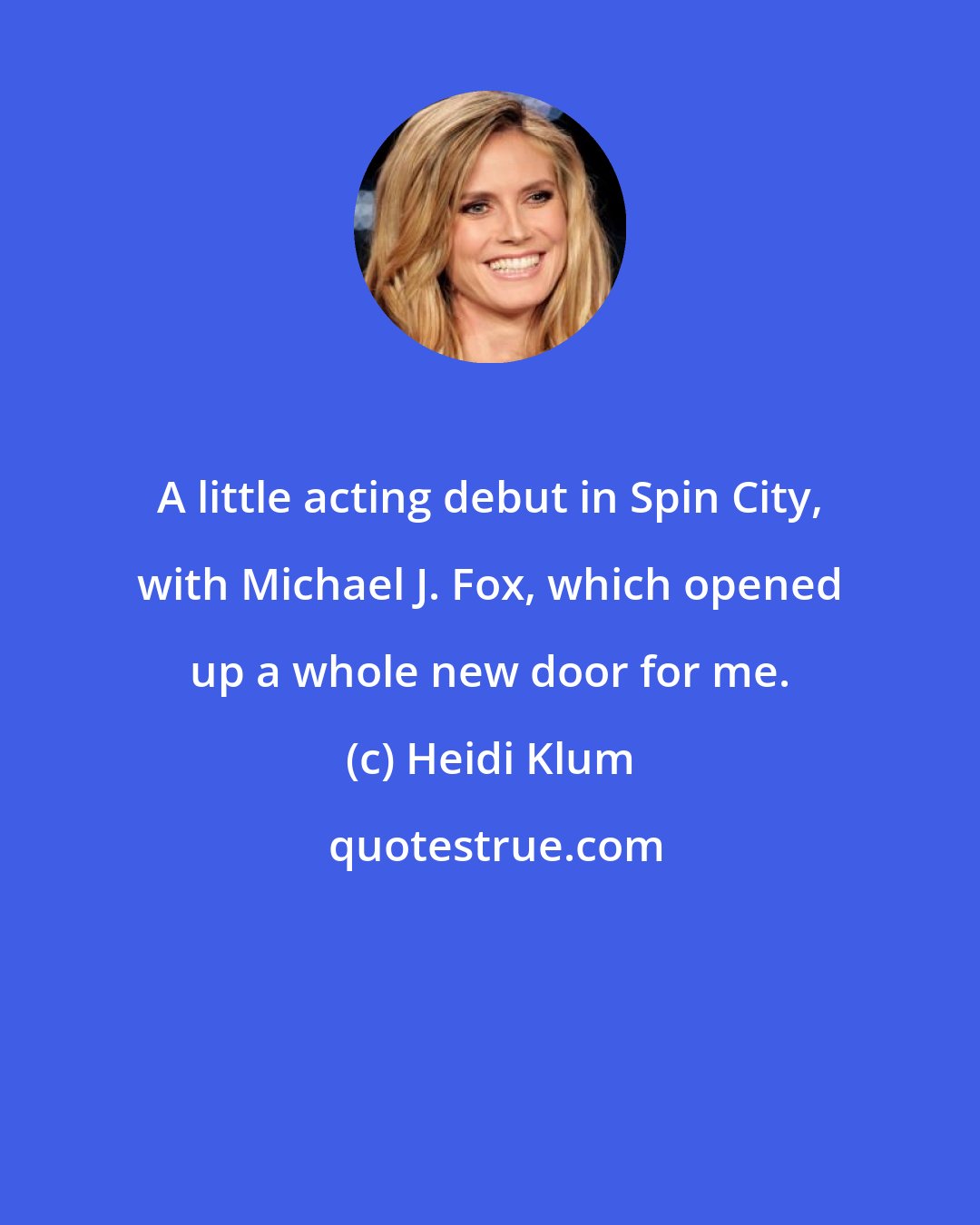 A little acting debut in Spin City, with Michael J. Fox, which opened up a whole new door for me.

(c) Heidi Klum

quotestrue.com